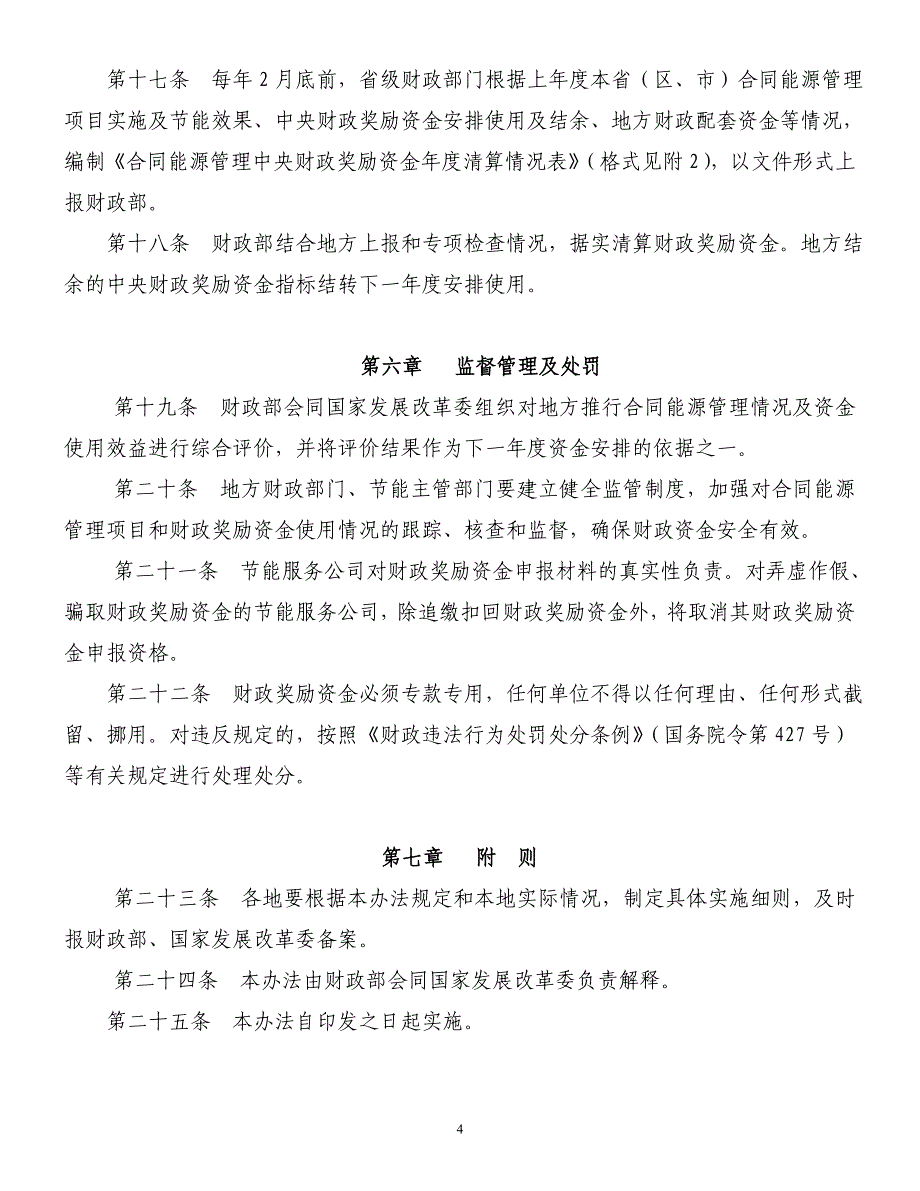 第十七条　每年 2 月底前，省级财政部门根据上年度本省（区、市）合同能源管理项目实施及节能效果、中央财政奖励资金安排使用及结余、地方财政配套资金等情况，编制《合同能源管理中央财政奖励资金年度清算情况表》（格式见附 2），以文件形式上报财政部。

第十八条　财政部结合地方上报和专项检查情况，据实清算财政奖励资金。地方结余的中央财政奖励资金指标结转下一年度安排使用。

第六章　监督管理及处罚

第十九条　财政部会同国家发展改革委组织对地方推行合同能源管理情况及资金使用效益进行综合评价，并将评价结果作为下一年度资金安排的依据之一。

第二十条　地方财政部门、节能主管部门要建立健全监管制度，加强对合同能源管理项目和财政奖励资金使用情况的跟踪、核查和监督，确保财政资金安全有效。

第二十一条　节能服务公司对财政奖励资金申报材料的真实性负责。对弄虚作假、骗取财政奖励资金的节能服务公司，除追缴扣回财政奖励资金外，将取消其财政奖励资金申报资格。

第二十二条　财政奖励资金必须专款专用，任何单位不得以任何理由、任何形式截留、挪用。对违反规定的，按照《财政违法行为处罚处分条例》（国务院令第 427 号）等有关规定进行处理处分。

第七章　附　则

第二十三条　各地要根据本办法规定和本地实际情况，制定具体实施细则，及时报财政部、国家发展改革委备案。

第二十四条　本办法由财政部会同国家发展改革委负责解释。

第二十五条　本办法自印发之日起实施。

4